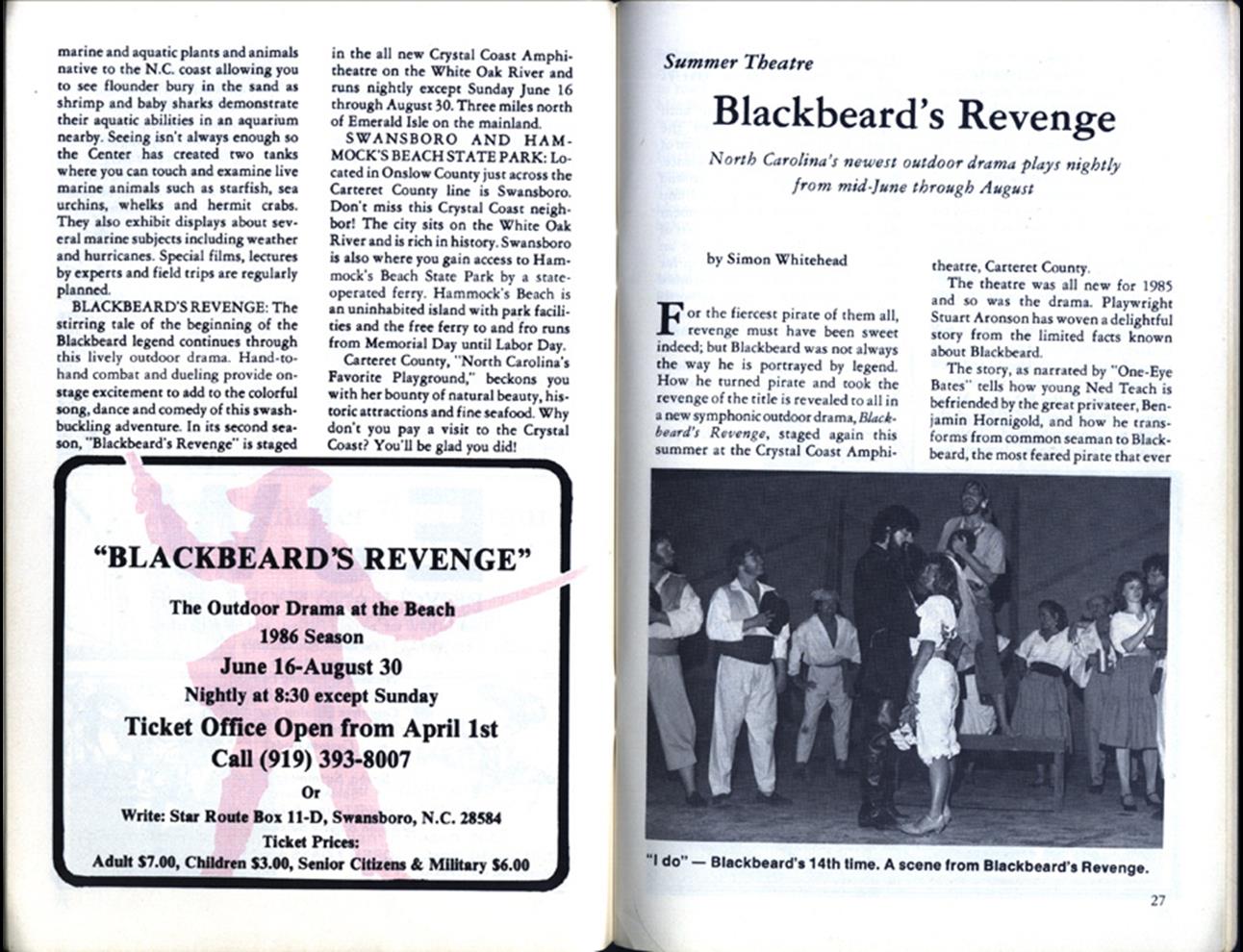 marine and aquatic plants and animals native to the N.C. coast allowing you to see flounder bury in the sand as shrimp and baby sharks demonstrate their aquatic abilities in an aquarium nearby. Seeing isn't always enough so the Center has created two tanks where you can touch and examine live marine animals such as starfish, sea urchins, whelks and hermit crabs. They also exhibit displays about several marine subjects including weather and hurricanes. Special films, lectures by experts and field trips are regularly planned.

BLACKBEARD'S REVENGE: The stirring tale of the beginning of the Blackbeard legend continues through this lively outdoor drama. Hand-to-hand combat and dueling provide on-stage excitement to add to the colorful song, dance and comedy of this swashbuckling adventure. In its second season, "Blackbeard's Revenge" is staged in the all new Crystal Coast Amphitheatre on the White Oak River and runs nightly except Sunday June 16 through August 30. Three miles north of Emerald Isle on the mainland.

SWANSBORO AND HAMMOCK'S BEACH STATE PARK: Located in Onslow County just across the Carteret County line is Swansboro. Don't miss this Crystal Coast neighbor! The city sits on the White Oak River and is rich in history. Swansboro is also where you gain access to Hammock's Beach State Park by a state-operated ferry. Hammock's Beach is an uninhabited island with park facilities and the free ferry to and fro runs from Memorial Day until Labor Day.

Carteret County, "North Carolina's Favorite Playground," beckons you with her bounty of natural beauty, historic attractions and fine seafood. Why don't you pay a visit to the Crystal Coast? You'll be glad you did!

"BLACKBEARD'S REVENGE"
The Outdoor Drama at the Beach
1986 Season
June 16-August 30
Nightly at 8:30 except Sunday
Ticket Office Open from April 1st
Call (919) 393-8007
Or
Write: Star Route Box 11-D, Swansboro, N.C. 28584
Ticket Prices:
Adult $7.00, Children $3.00, Senior Citizens & Military $6.00

Summer Theatre

Blackbeard's Revenge

North Carolina's newest outdoor drama plays nightly from mid-June through August

by Simon Whitehead

For the fiercest pirate of them all, revenge must have been sweet indeed; but Blackbeard was not always the way he is portrayed by legend. How he turned pirate and took the revenge of the title is revealed to all in a new symphonic outdoor drama, Blackbeard's Revenge, staged again this summer at the Crystal Coast Amphitheatre, Carteret County.

The theatre was all new for 1985 and so was the drama. Playwright Stuart Aronson has woven a delightful story from the limited facts known about Blackbeard.

The story, as narrated by "One-Eye Bates" tells how young Ned Teach is befriended by the great privateer, Benjamin Hornigold, and how he transforms from common seaman to Blackbeard, the most feared pirate that ever

"I do" — Blackbeard's 14th time. A scene from Blackbeard's Revenge.

27